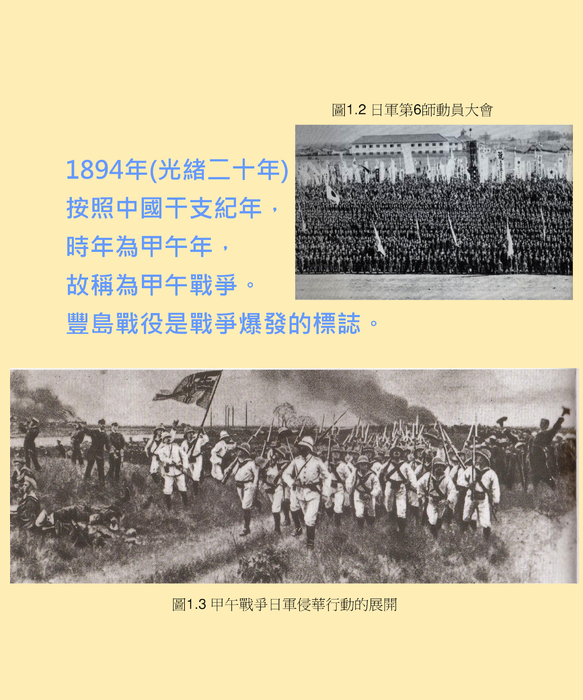 圖1.2 日軍第6師動員大會

1894年(光緒二十年)
按照中國干支紀年，
時年為甲午年，
故稱為甲午戰爭。
豐島戰役是戰爭爆發的標誌。

圖1.3 甲午戰爭日軍侵華行動的展開